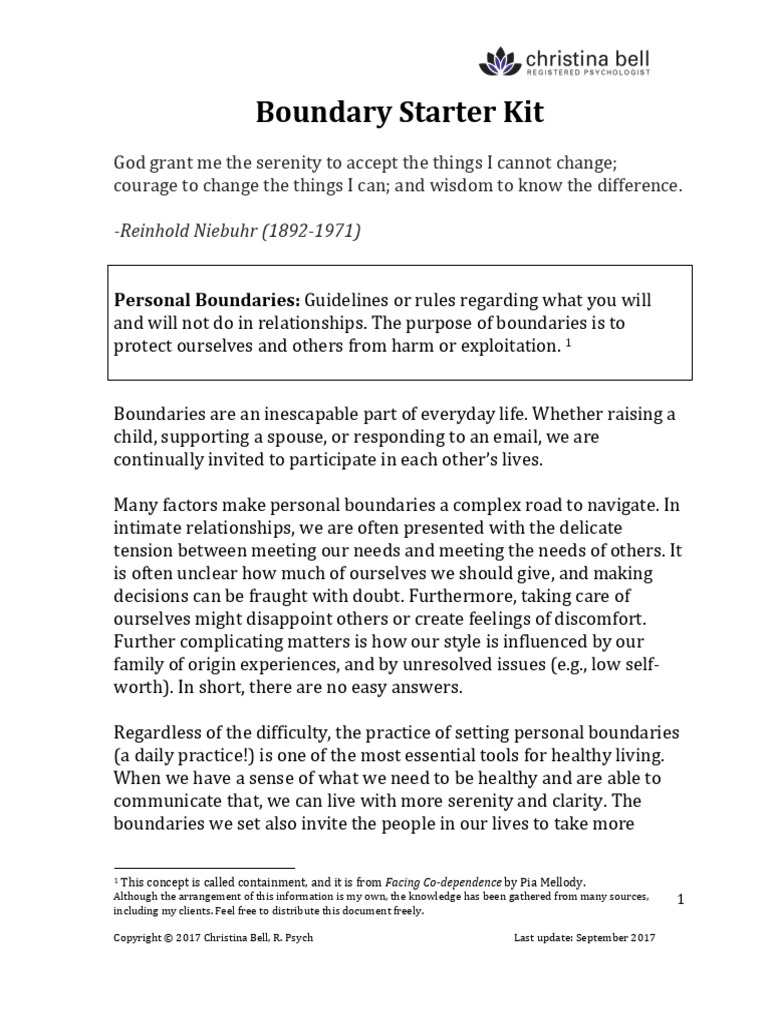 christina bell
REGISTERED PSYCHOLOGIST

Boundary Starter Kit

God grant me the serenity to accept the things I cannot change; courage to change the things I can; and wisdom to know the difference.

-Reinhold Niebuhr (1892-1971)

Personal Boundaries: Guidelines or rules regarding what you will and will not do in relationships. The purpose of boundaries is to protect ourselves and others from harm or exploitation. $^1$

Boundaries are an inescapable part of everyday life. Whether raising a child, supporting a spouse, or responding to an email, we are continually invited to participate in each other's lives.

Many factors make personal boundaries a complex road to navigate. In intimate relationships, we are often presented with the delicate tension between meeting our needs and meeting the needs of others. It is often unclear how much of ourselves we should give, and making decisions can be fraught with doubt. Furthermore, taking care of ourselves might disappoint others or create feelings of discomfort. Further complicating matters is how our style is influenced by our family of origin experiences, and by unresolved issues (e.g., low self-worth). In short, there are no easy answers.

Regardless of the difficulty, the practice of setting personal boundaries (a daily practice!) is one of the most essential tools for healthy living. When we have a sense of what we need to be healthy and are able to communicate that, we can live with more serenity and clarity. The boundaries we set also invite the people in our lives to take more

$^1$ This concept is called containment, and it is from Facing Co-dependence by Pia Mellody.
Although the arrangement of this information is my own, the knowledge has been gathered from many sources, including my clients. Feel free to distribute this document freely.

1

Copyright © 2017 Christina Bell, R. Psych

Last update: September 2017